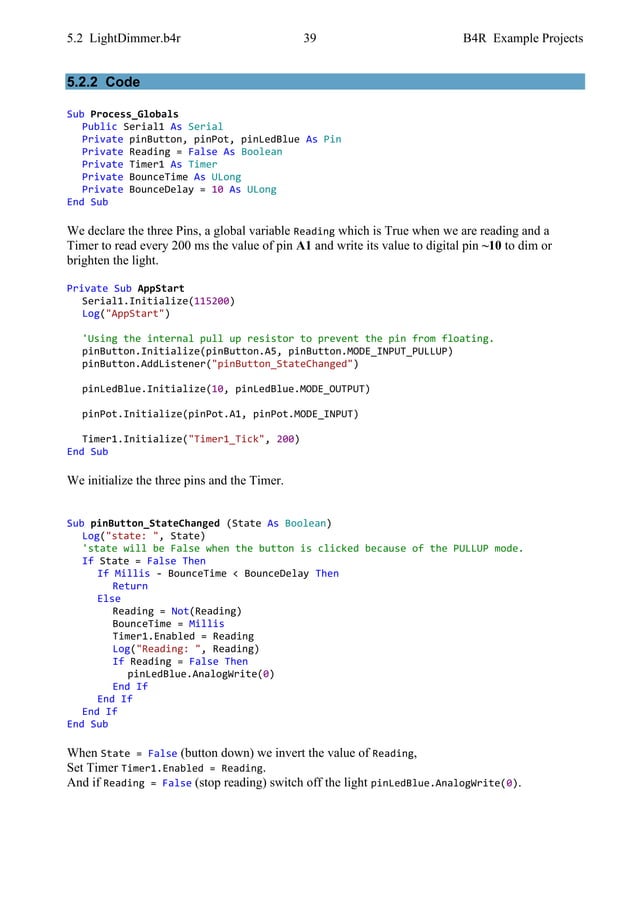 5.2 LightDimmer.b4r 39 B4R Example Projects

5.2.2 Code

Sub Process_Globals
   Public Serial1 As Serial
   Private pinButton, pinPot, pinLedBlue As Pin
   Private Reading = False As Boolean
   Private Timer1 As Timer
   Private BounceTime As ULong
   Private BounceDelay = 10 As ULong
End Sub

We declare the three Pins, a global variable Reading which is True when we are reading and a Timer to read every 200 ms the value of pin A1 and write its value to digital pin ~10 to dim or brighten the light.

Private Sub AppStart
   Serial1.Initialize(115200)
   Log("AppStart")

   'Using the internal pull up resistor to prevent the pin from floating.
   pinButton.Initialize(pinButton.A5, pinButton.MODE_INPUT_PULLUP)
   pinButton.AddListener("pinButton_StateChanged")

   pinLedBlue.Initialize(10, pinLedBlue.MODE_OUTPUT)

   pinPot.Initialize(pinPot.A1, pinPot.MODE_INPUT)

   Timer1.Initialize("Timer1_Tick", 200)
End Sub

We initialize the three pins and the Timer.

Sub pinButton_StateChanged (State As Boolean)
   Log("state: ", State)
   'state will be False when the button is clicked because of the PULLUP mode.
   If State = False Then
      If Millis - BounceTime < BounceDelay Then
         Return
      Else
         Reading = Not(Reading)
         BounceTime = Millis
         Timer1.Enabled = Reading
         Log("Reading: ", Reading)
         If Reading = False Then
            pinLedBlue.AnalogWrite(0)
         End If
      End If
   End If
End Sub

When State = False (button down) we invert the value of Reading,
Set Timer Timer1.Enabled = Reading.
And if Reading = False (stop reading) switch off the light pinLedBlue.AnalogWrite(0).